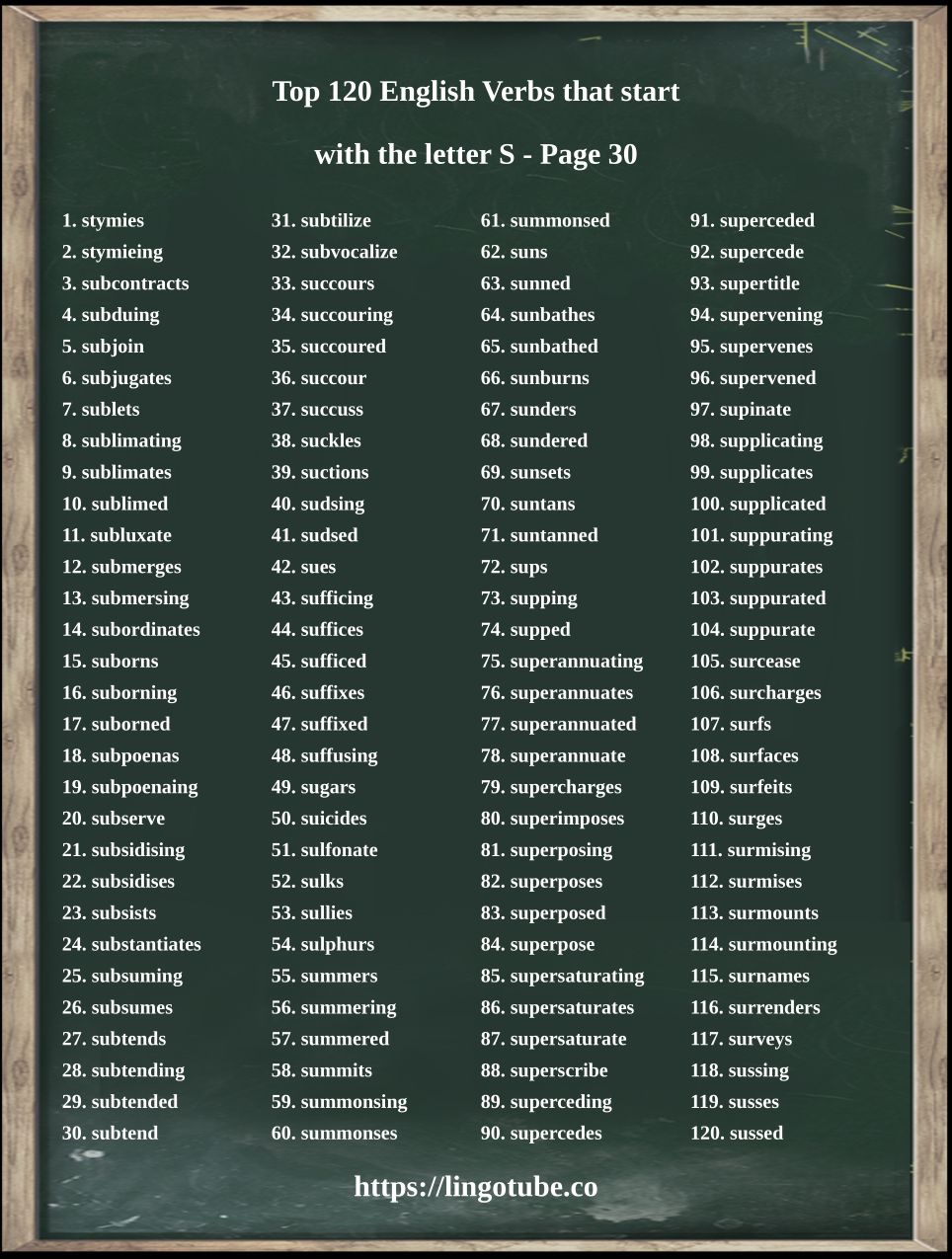 Top 120 English Verbs that start

with the letter S - Page 30

1. stymies
2. stymieing
3. subcontracts
4. subduing
5. subjoin
6. subjugates
7. sublets
8. sublimating
9. sublimates
10. sublimed
11. subluxate
12. submerges
13. submersing
14. subordinates
15. suborns
16. suborning
17. suborned
18. subpoenas
19. subpoenaing
20. subserve
21. subsidising
22. subsidises
23. subsists
24. substantiates
25. subsuming
26. subsumes
27. subtends
28. subtending
29. subtended
30. subtend

31. subtilize
32. subvocalize
33. succours
34. succouring
35. succoured
36. succour
37. succuss
38. suckles
39. suctions
40. sudsing
41. sudsed
42. sues
43. sufficing
44. suffices
45. sufficed
46. suffixes
47. suffixed
48. suffusing
49. sugars
50. suicides
51. sulfonate
52. sulks
53. sullies
54. sulphurs
55. summers
56. summering
57. summered
58. summits
59. summonsing
60. summonses

61. summonsed
62. suns
63. sunned
64. sunbathes
65. sunbathed
66. sunburns
67. sunders
68. sundered
69. sunsets
70. suntans
71. suntanned
72. sups
73. supping
74. supped
75. superannuating
76. superannuates
77. superannuated
78. superannuate
79. supercharges
80. superimposes
81. superposing
82. superposes
83. superposed
84. superpose
85. supersaturating
86. supersaturates
87. supersaturate
88. superscribe
89. superceding
90. supercedes

91. superceded
92. supercede
93. supertitle
94. supervening
95. supervenes
96. supervened
97. supinate
98. supplicating
99. supplicates
100. supplicated
101. suppurating
102. suppurates
103. suppurated
104. suppurate
105. surcease
106. surcharges
107. surfs
108. surfaces
109. surfeits
110. surges
111. surmising
112. surmises
113. surmounts
114. surmounting
115. surnames
116. surrenders
117. surveys
118. sussing
119. susses
120. sussed

https://lingotube.co